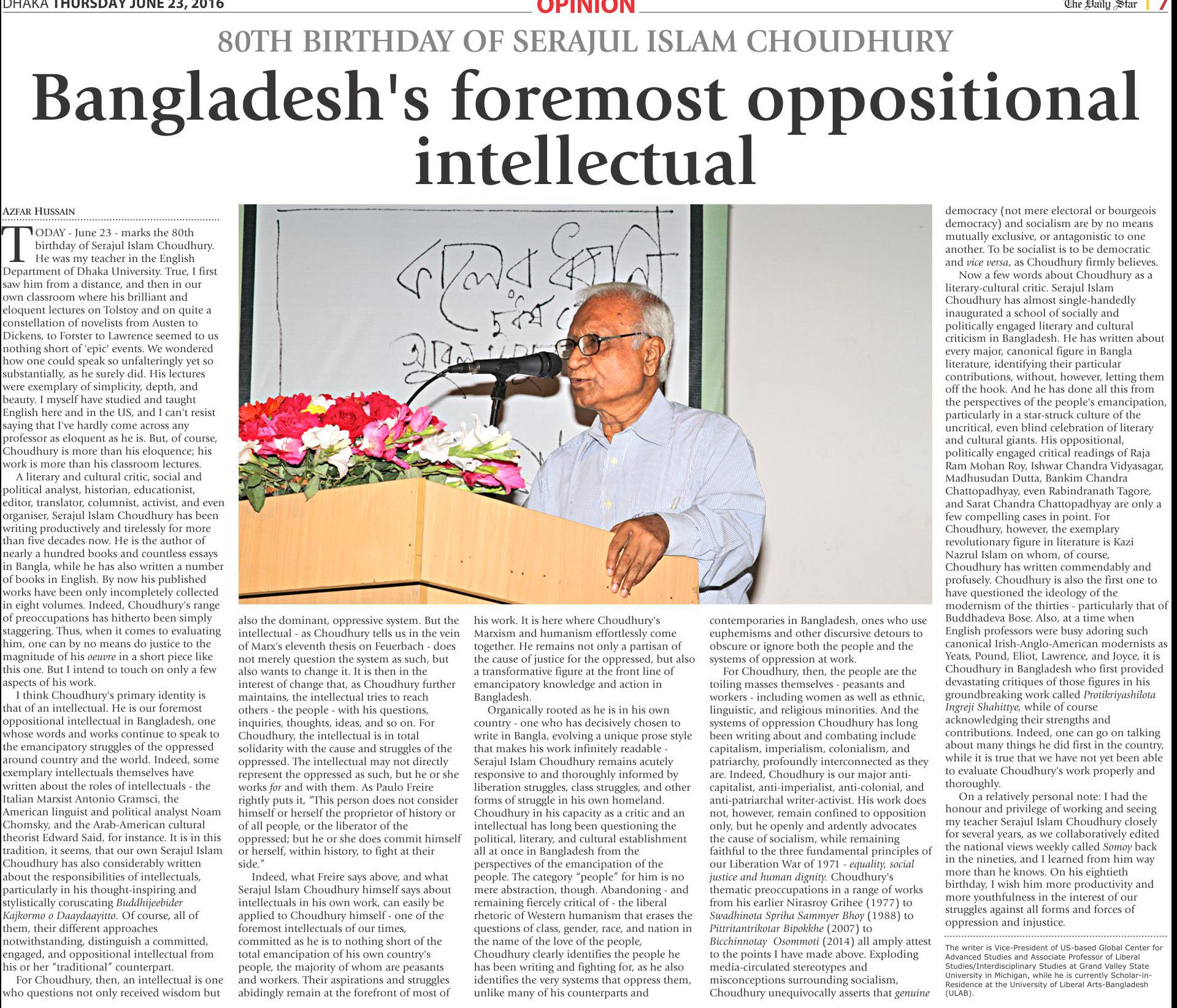 DHAKA THURSDAY JUNE 23, 2016

OPINION

The Daily Star 7

80TH BIRTHDAY OF SERAJUL ISLAM CHOUDHURY

Bangladesh's foremost oppositional intellectual

AZFAR HUSSAIN

TODAY - June 23 - marks the 80th birthday of Serajul Islam Choudhury. He was my teacher in the English Department of Dhaka University. True, I first saw him from a distance, and then in our own classroom where his brilliant and eloquent lectures on Tolstoy and on quite a constellation of novelists from Austen to Dickens, to Forster to Lawrence seemed to us nothing short of 'epic' events. We wondered how one could speak so unfalteringly yet so substantially, as he surely did. His lectures were exemplary of simplicity, depth, and beauty. I myself have studied and taught English here and in the US, and I can't resist saying that I've hardly come across any professor as eloquent as he is. But, of course, Choudhury is more than his eloquence; his work is more than his classroom lectures.

A literary and cultural critic, social and political analyst, historian, educationist, editor, translator, columnist, activist, and even organiser, Serajul Islam Choudhury has been writing productively and tirelessly for more than five decades now. He is the author of nearly a hundred books and countless essays in Bangla, while he has also written a number of books in English. By now his published works have been only incompletely collected in eight volumes. Indeed, Choudhury's range of preoccupations has hitherto been simply staggering. Thus, when it comes to evaluating him, one can by no means do justice to the magnitude of his oeuvre in a short piece like this one. But I intend to touch on only a few aspects of his work.

I think Choudhury's primary identity is that of an intellectual. He is our foremost oppositional intellectual in Bangladesh, one whose words and works continue to speak to the emancipatory struggles of the oppressed around country and the world. Indeed, some exemplary intellectuals themselves have written about the roles of intellectuals - the Italian Marxist Antonio Gramsci, the American linguist and political analyst Noam Chomsky, and the Arab-American cultural theorist Edward Said, for instance. It is in this tradition, it seems, that our own Serajul Islam Choudhury has also considerably written about the responsibilities of intellectuals, particularly in his thought-inspiring and stylistically coruscating Buddhijeebider Kajkormo o Daaydaayitto. Of course, all of them, their different approaches notwithstanding, distinguish a committed, engaged, and oppositional intellectual from his or her "traditional" counterpart.

For Choudhury, then, an intellectual is one who questions not only received wisdom but also the dominant, oppressive system. But the intellectual - as Choudhury tells us in the vein of Marx's eleventh thesis on Feuerbach - does not merely question the system as such, but also wants to change it. It is then in the interest of change that, as Choudhury further maintains, the intellectual tries to reach others - the people - with his questions, inquiries, thoughts, ideas, and so on. For Choudhury, the intellectual is in total solidarity with the cause and struggles of the oppressed. The intellectual may not directly represent the oppressed as such, but he or she works for and with them. As Paulo Freire rightly puts it, "This person does not consider himself or herself the proprietor of history or of all people, or the liberator of the oppressed; but he or she does commit himself or herself, within history, to fight at their side."

Indeed, what Freire says above, and what Serajul Islam Choudhury himself says about intellectuals in his own work, can easily be applied to Choudhury himself - one of the foremost intellectuals of our times, committed as he is to nothing short of the total emancipation of his own country's people, the majority of whom are peasants and workers. Their aspirations and struggles abidingly remain at the forefront of most of his work. It is here where Choudhury's Marxism and humanism effortlessly come together. He remains not only a partisan of the cause of justice for the oppressed, but also a transformative figure at the front line of emancipatory knowledge and action in Bangladesh.

Organically rooted as he is in his own country - one who has decisively chosen to write in Bangla, evolving a unique prose style that makes his work infinitely readable - Serajul Islam Choudhury remains acutely responsive to and thoroughly informed by liberation struggles, class struggles, and other forms of struggle in his own homeland. Choudhury in his capacity as a critic and an intellectual has long been questioning the political, literary, and cultural establishment all at once in Bangladesh from the perspectives of the emancipation of the people. The category "people" for him is no mere abstraction, though. Abandoning - and remaining fiercely critical of - the liberal rhetoric of Western humanism that erases the questions of class, gender, race, and nation in the name of the love of the people, Choudhury clearly identifies the people he has been writing and fighting for, as he also identifies the very systems that oppress them, unlike many of his counterparts and contemporaries in Bangladesh, ones who use euphemisms and other discursive detours to obscure or ignore both the people and the systems of oppression at work.

For Choudhury, then, the people are the toiling masses themselves - peasants and workers - including women as well as ethnic, linguistic, and religious minorities. And the systems of oppression Choudhury has long been writing about and combating include capitalism, imperialism, colonialism, and patriarchy, profoundly interconnected as they are. Indeed, Choudhury is our major anti-capitalist, anti-imperialist, anti-colonial, and anti-patriarchal writer-activist. His work does not, however, remain confined to opposition only, but he openly and ardently advocates the cause of socialism, while remaining faithful to the three fundamental principles of our Liberation War of 1971 - equality, social justice and human dignity. Choudhury's thematic preoccupations in a range of works from his earlier Nirasroy Grihee (1977) to Swadhinota Spriha Sammyer Bhoy (1988) to Pittritantrikotar Bipokkhe (2007) to Bicchinnotay Osommoti (2014) all amply attest to the points I have made above. Exploding media-circulated stereotypes and misconceptions surrounding socialism, Choudhury unequivocally asserts that genuine democracy (not mere electoral or bourgeois democracy) and socialism are by no means mutually exclusive, or antagonistic to one another. To be socialist is to be democratic and vice versa, as Choudhury firmly believes.

Now a few words about Choudhury as a literary-cultural critic. Serajul Islam Choudhury has almost single-handedly inaugurated a school of socially and politically engaged literary and cultural criticism in Bangladesh. He has written about every major, canonical figure in Bangla literature, identifying their particular contributions, without, however, letting them off the hook. And he has done all this from the perspectives of the people's emancipation, particularly in a star-struck culture of the uncritical, even blind celebration of literary and cultural giants. His oppositional, politically engaged critical readings of Raja Ram Mohan Roy, Ishwar Chandra Vidyasagar, Madhusudan Dutta, Bankim Chandra Chattopadhyay, even Rabindranath Tagore, and Sarat Chandra Chattopadhyay are only a few compelling cases in point. For Choudhury, however, the exemplary revolutionary figure in literature is Kazi Nazrul Islam on whom, of course, Choudhury has written commendably and profusely. Choudhury is also the first one to have questioned the ideology of the modernism of the thirties - particularly that of Buddhadeva Bose. Also, at a time when English professors were busy adoring such canonical Irish-Anglo-American modernists as Yeats, Pound, Eliot, Lawrence, and Joyce, it is Choudhury in Bangladesh who first provided devastating critiques of those figures in his groundbreaking work called Protikriyashilota Ingreji Shahittye, while of course acknowledging their strengths and contributions. Indeed, one can go on talking about many things he did first in the country, while it is true that we have not yet been able to evaluate Choudhury's work properly and thoroughly.

On a relatively personal note: I had the honour and privilege of working and seeing my teacher Serajul Islam Choudhury closely for several years, as we collaboratively edited the national views weekly called Somoy back in the nineties, and I learned from him way more than he knows. On his eightieth birthday, I wish him more productivity and more youthfulness in the interest of our struggles against all forms and forces of oppression and injustice.

The writer is Vice-President of US-based Global Center for Advanced Studies and Associate Professor of Liberal Studies/Interdisciplinary Studies at Grand Valley State University in Michigan, while he is currently Scholar-in-Residence at the University of Liberal Arts-Bangladesh (ULAB).